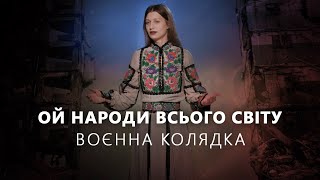 ОЙ НАРОДИ ВСЬОГО СВІТУ
ВОЄННА КОЛЯДКА